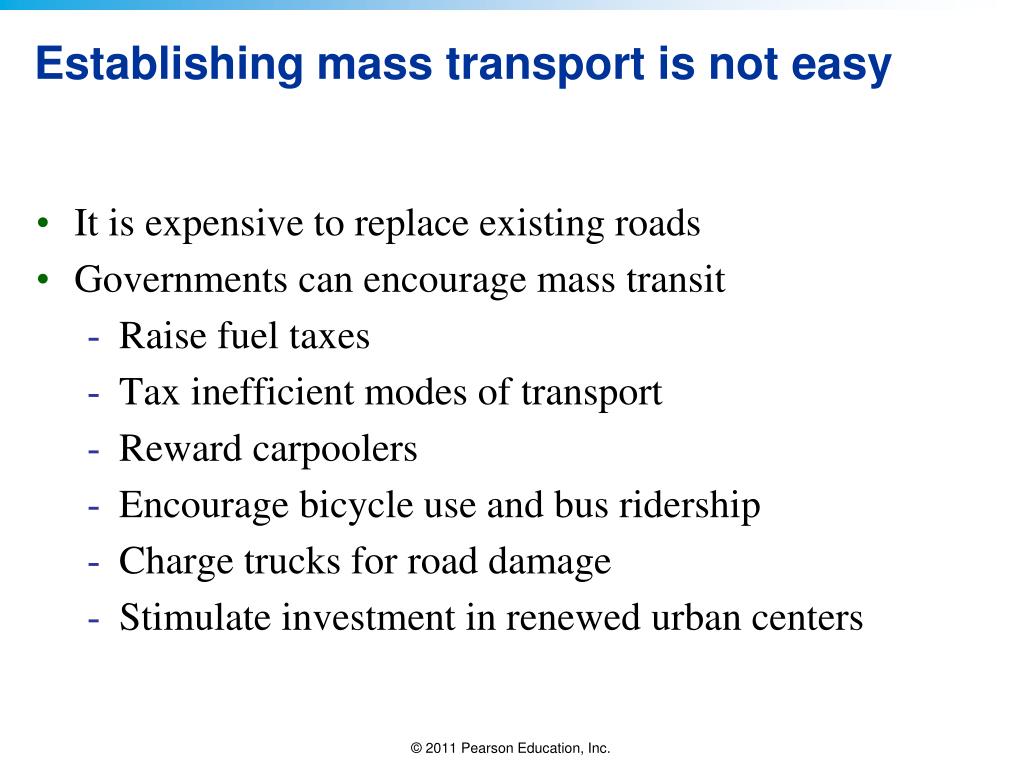 Establishing mass transport is not easy

• It is expensive to replace existing roads
• Governments can encourage mass transit
- Raise fuel taxes
- Tax inefficient modes of transport
- Reward carpoolers
- Encourage bicycle use and bus ridership
- Charge trucks for road damage
- Stimulate investment in renewed urban centers

© 2011 Pearson Education, Inc.